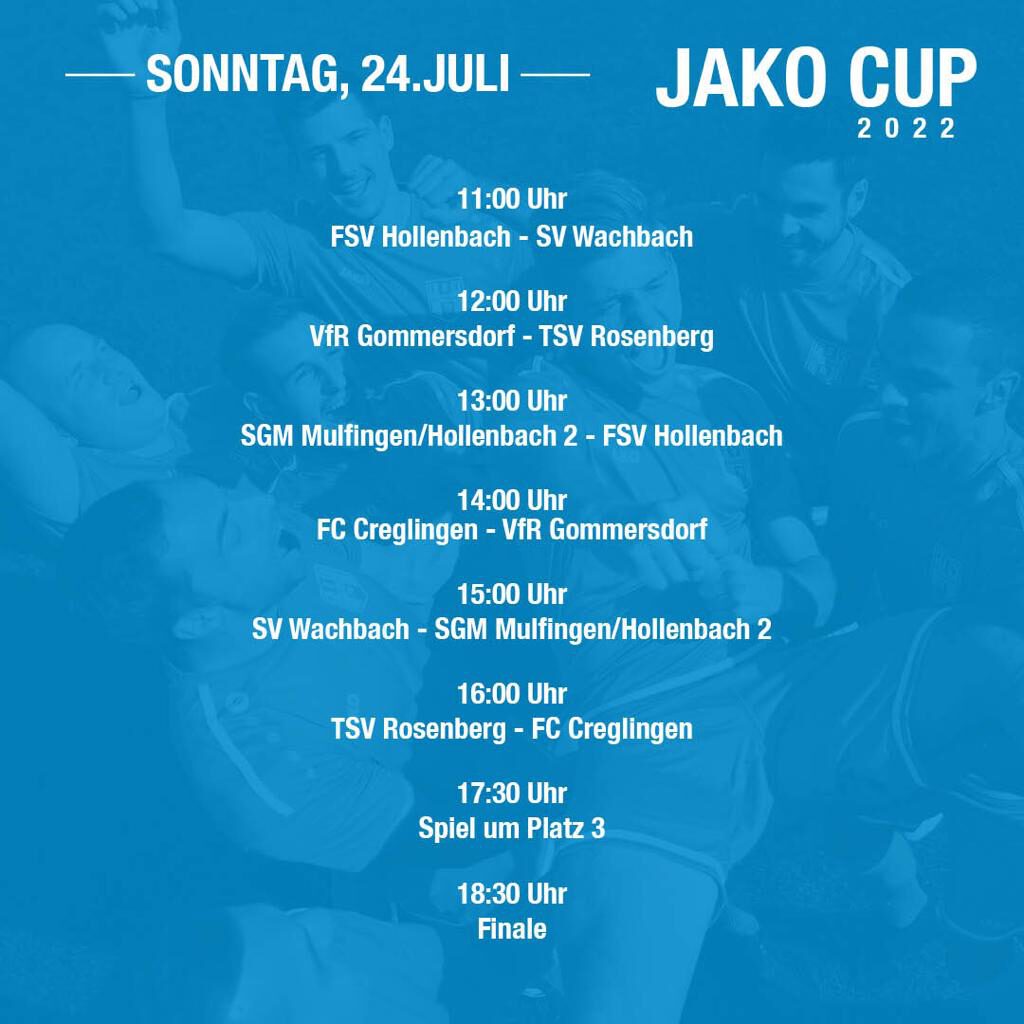 SONNTAG, 24.JULI

JAKO CUP
2022

11:00 Uhr
FSV Hollenbach - SV Wachbach

12:00 Uhr
VfR Gommersdorf - TSV Rosenberg

13:00 Uhr
SGM Mulfingen/Hollenbach 2 - FSV Hollenbach

14:00 Uhr
FC Creglingen - VfR Gommersdorf

15:00 Uhr
SV Wachbach - SGM Mulfingen/Hollenbach 2

16:00 Uhr
TSV Rosenberg - FC Creglingen

17:30 Uhr
Spiel um Platz 3

18:30 Uhr
Finale